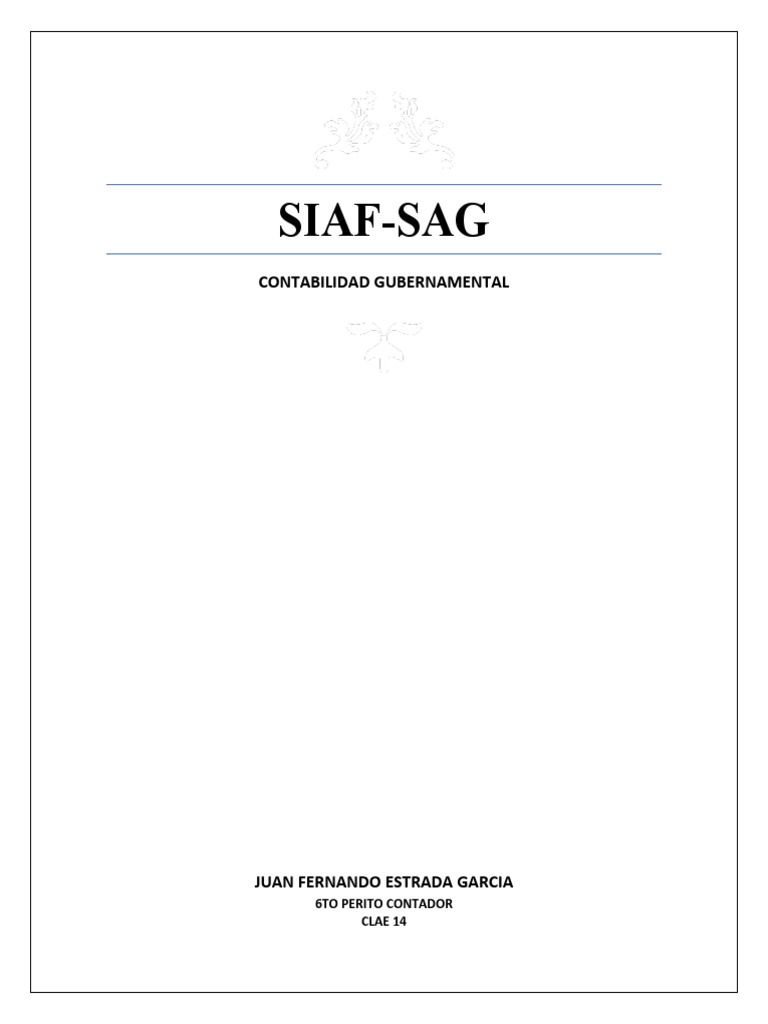 SIAF-SAG

CONTABILIDAD GUBERNAMENTAL

JUAN FERNANDO ESTRADA GARCIA

6TO PERITO CONTADOR

CLAE 14